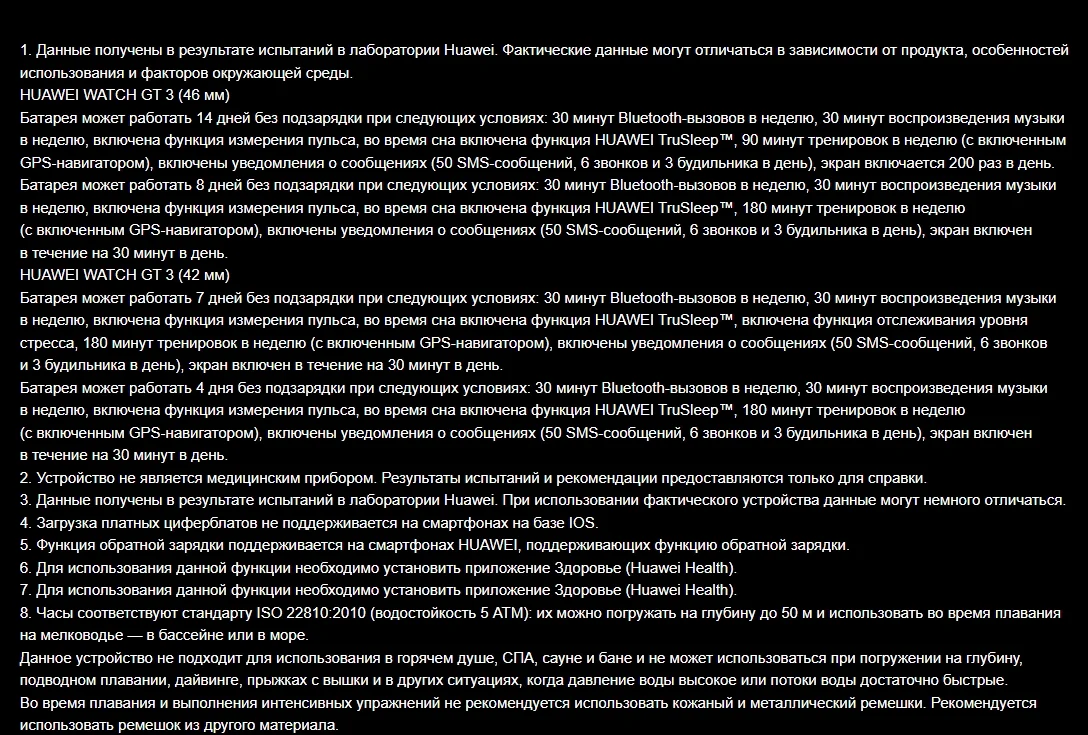 1. Данные получены в результате испытаний в лаборатории Huawei. Фактические данные могут отличаться в зависимости от продукта, особенностей использования и факторов окружающей среды.
HUAWEI WATCH GT 3 (46 мм)
Батарея может работать 14 дней без подзарядки при следующих условиях: 30 минут Bluetooth-вызовов в неделю, 30 минут воспроизведения музыки в неделю, включена функция измерения пульса, во время сна включена функция HUAWEI TruSleep™, 90 минут тренировок в неделю (с включенным GPS-навигатором), включены уведомления о сообщениях (50 SMS-сообщений, 6 звонков и 3 будильника в день), экран включается 200 раз в день.
Батарея может работать 8 дней без подзарядки при следующих условиях: 30 минут Bluetooth-вызовов в неделю, 30 минут воспроизведения музыки в неделю, включена функция измерения пульса, во время сна включена функция HUAWEI TruSleep™, 180 минут тренировок в неделю (с включенным GPS-навигатором), включены уведомления о сообщениях (50 SMS-сообщений, 6 звонков и 3 будильника в день), экран включен в течение на 30 минут в день.
HUAWEI WATCH GT 3 (42 мм)
Батарея может работать 7 дней без подзарядки при следующих условиях: 30 минут Bluetooth-вызовов в неделю, 30 минут воспроизведения музыки в неделю, включена функция измерения пульса, во время сна включена функция HUAWEI TruSleep™, включена функция отслеживания уровня стресса, 180 минут тренировок в неделю (с включенным GPS-навигатором), включены уведомления о сообщениях (50 SMS-сообщений, 6 звонков и 3 будильника в день), экран включен в течение на 30 минут в день.
Батарея может работать 4 дня без подзарядки при следующих условиях: 30 минут Bluetooth-вызовов в неделю, 30 минут воспроизведения музыки в неделю, включена функция измерения пульса, во время сна включена функция HUAWEI TruSleep™, 180 минут тренировок в неделю (с включенным GPS-навигатором), включены уведомления о сообщениях (50 SMS-сообщений, 6 звонков и 3 будильника в день), экран включен в течение на 30 минут в день.
2. Устройство не является медицинским прибором. Результаты испытаний и рекомендации предоставляются только для справки.
3. Данные получены в результате испытаний в лаборатории Huawei. При использовании фактического устройства данные могут немного отличаться.
4. Загрузка платных циферблатов не поддерживается на смартфонах на базе IOS.
5. Функция обратной зарядки поддерживается на смартфонах HUAWEI, поддерживающих функцию обратной зарядки.
6. Для использования данной функции необходимо установить приложение Здоровье (Huawei Health).
7. Для использования данной функции необходимо установить приложение Здоровье (Huawei Health).
8. Часы соответствуют стандарту ISO 22810:2010 (водостойкость 5 ATM): их можно погружать на глубину до 50 м и использовать во время плавания на мелководье — в бассейне или в море.
Данное устройство не подходит для использования в горячем душе, СПА, сауне и бане и не может использоваться при погружении на глубину, подводном плавании, дайвинге, прыжках с вышки и в других ситуациях, когда давление воды высокое или потоки воды достаточно быстрые.
Во время плавания и выполнения интенсивных упражнений не рекомендуется использовать кожаный и металлический ремешки. Рекомендуется использовать ремешок из другого материала.